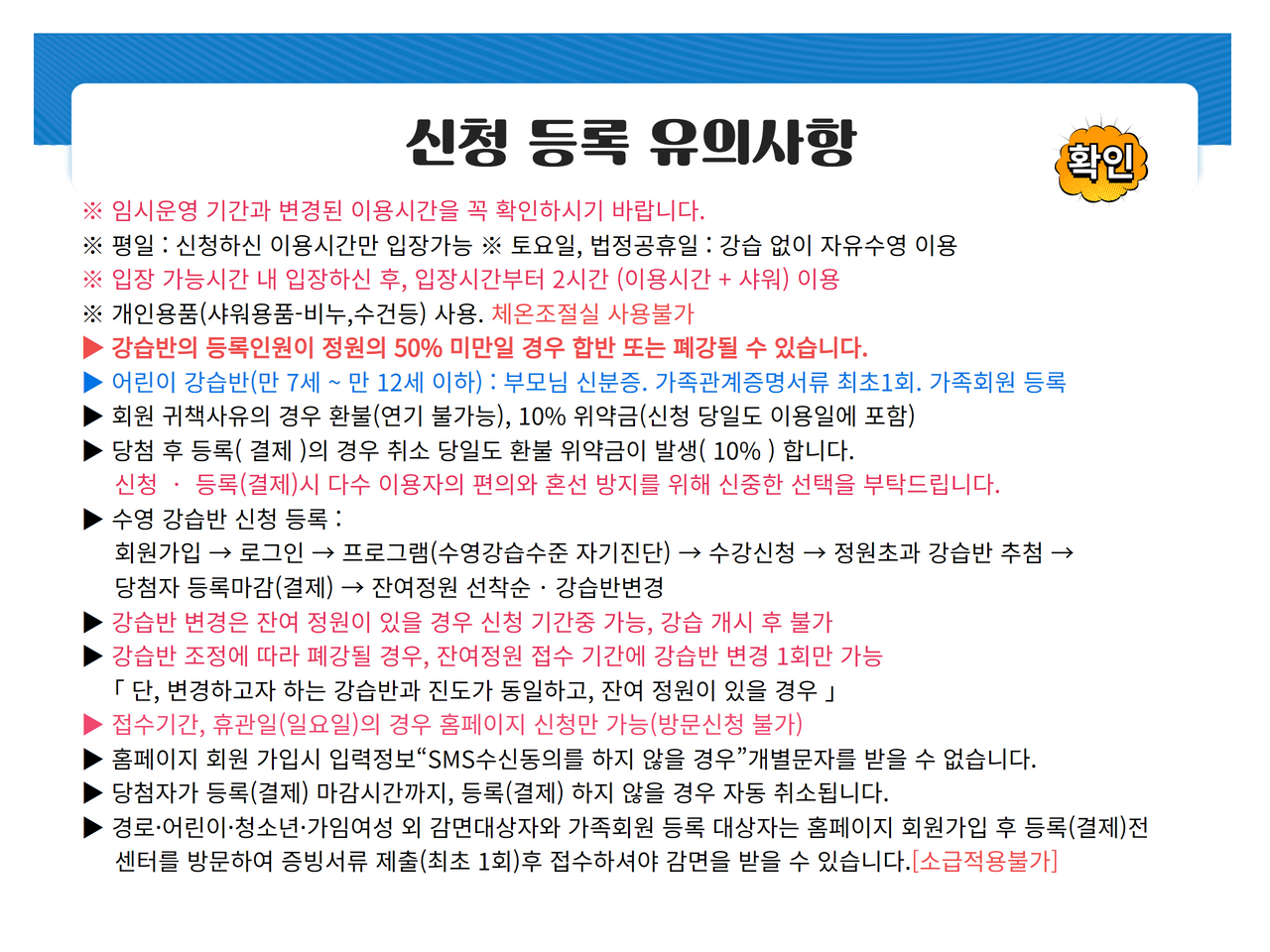 신청 등록 유의사항

확인

※ 임시운영 기간과 변경된 이용시간을 꼭 확인하시기 바랍니다.
※ 평일 : 신청하신 이용시간만 입장가능 ※ 토요일, 법정공휴일 : 강습 없이 자유수영 이용
※ 입장 가능시간 내 입장하신 후, 입장시간부터 2시간 (이용시간 + 샤워) 이용
※ 개인용품(샤워용품-비누,수건등) 사용. 체온조절실 사용불가
▶ 강습반의 등록인원이 정원의 50% 미만일 경우 합반 또는 폐강될 수 있습니다.
▶ 어린이 강습반(만 7세 ~ 만 12세 이하) : 부모님 신분증. 가족관계증명서류 최초1회. 가족회원 등록
▶ 회원 귀책사유의 경우 환불(연기 불가능), 10% 위약금(신청 당일도 이용일에 포함)
▶ 당첨 후 등록( 결제 )의 경우 취소 당일도 환불 위약금이 발생( 10% ) 합니다.
신청 · 등록(결제)시 다수 이용자의 편의와 혼선 방지를 위해 신중한 선택을 부탁드립니다.
▶ 수영 강습반 신청 등록 :
회원가입 → 로그인 → 프로그램(수영강습수준 자기진단) → 수강신청 → 정원초과 강습반 추첨 → 당첨자 등록마감(결제) → 잔여정원 선착순 · 강습반변경
▶ 강습반 변경은 잔여 정원이 있을 경우 신청 기간중 가능, 강습 개시 후 불가
▶ 강습반 조정에 따라 폐강될 경우, 잔여정원 접수 기간에 강습반 변경 1회만 가능
「 단, 변경하고자 하는 강습반과 진도가 동일하고, 잔여 정원이 있을 경우 」
▶ 접수기간, 휴관일(일요일)의 경우 홈페이지 신청만 가능(방문신청 불가)
▶ 홈페이지 회원 가입시 입력정보“SMS수신동의를 하지 않을 경우”개별문자를 받을 수 없습니다.
▶ 당첨자가 등록(결제) 마감시간까지, 등록(결제) 하지 않을 경우 자동 취소됩니다.
▶ 경로·어린이·청소년·가임여성 외 감면대상자와 가족회원 등록 대상자는 홈페이지 회원가입 후 등록(결제)전 센터를 방문하여 증빙서류 제출(최초 1회)후 접수하셔야 감면을 받을 수 있습니다.[소급적용불가]